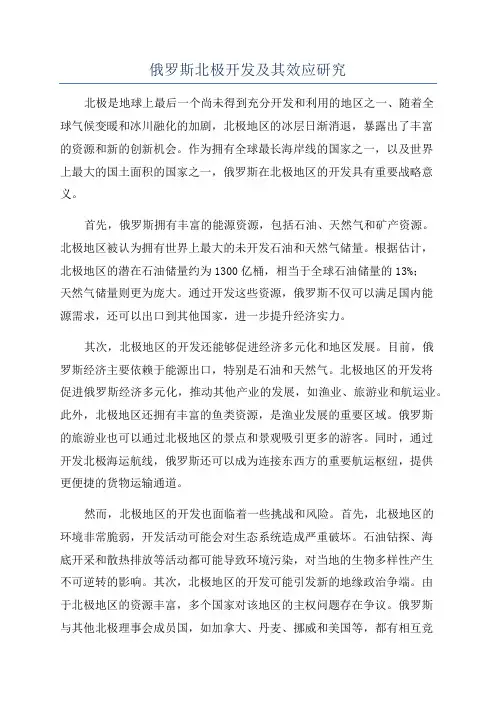 俄罗斯北极开发及其效应研究

北极是地球上最后一个尚未得到充分开发和利用的地区之一、随着全球气候变暖和冰川融化的加剧，北极地区的冰层日渐消退，暴露出了丰富的资源和新的创新机会。作为拥有全球最长海岸线的国家之一，以及世界上最大的国土面积的国家之一，俄罗斯在北极地区的开发具有重要战略意义。

首先，俄罗斯拥有丰富的能源资源，包括石油、天然气和矿产资源。北极地区被认为拥有世界上最大的未开发石油和天然气储量。根据估计，北极地区的潜在石油储量约为1300亿桶，相当于全球石油储量的13%；天然气储量则更为庞大。通过开发这些资源，俄罗斯不仅可以满足国内能源需求，还可以出口到其他国家，进一步提升经济实力。

其次，北极地区的开发还能够促进经济多元化和地区发展。目前，俄罗斯经济主要依赖于能源出口，特别是石油和天然气。北极地区的开发将促进俄罗斯经济多元化，推动其他产业的发展，如渔业、旅游业和航运业。此外，北极地区还拥有丰富的鱼类资源，是渔业发展的重要区域。俄罗斯的旅游业也可以通过北极地区的景点和景观吸引更多的游客。同时，通过开发北极海运航线，俄罗斯还可以成为连接东西方的重要航运枢纽，提供更便捷的货物运输通道。

然而，北极地区的开发也面临着一些挑战和风险。首先，北极地区的环境非常脆弱，开发活动可能会对生态系统造成严重破坏。石油钻探、海底开采和散热排放等活动都可能导致环境污染，对当地的生物多样性产生不可逆转的影响。其次，北极地区的开发可能引发新的地缘政治争端。由于北极地区的资源丰富，多个国家对该地区的主权问题存在争议。俄罗斯与其他北极理事会成员国，如加拿大、丹麦、挪威和美国等，都有相互竞